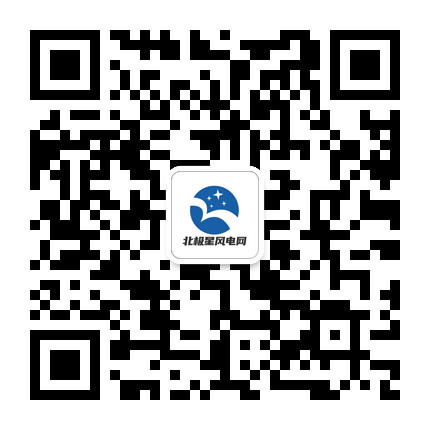 北极星风电网